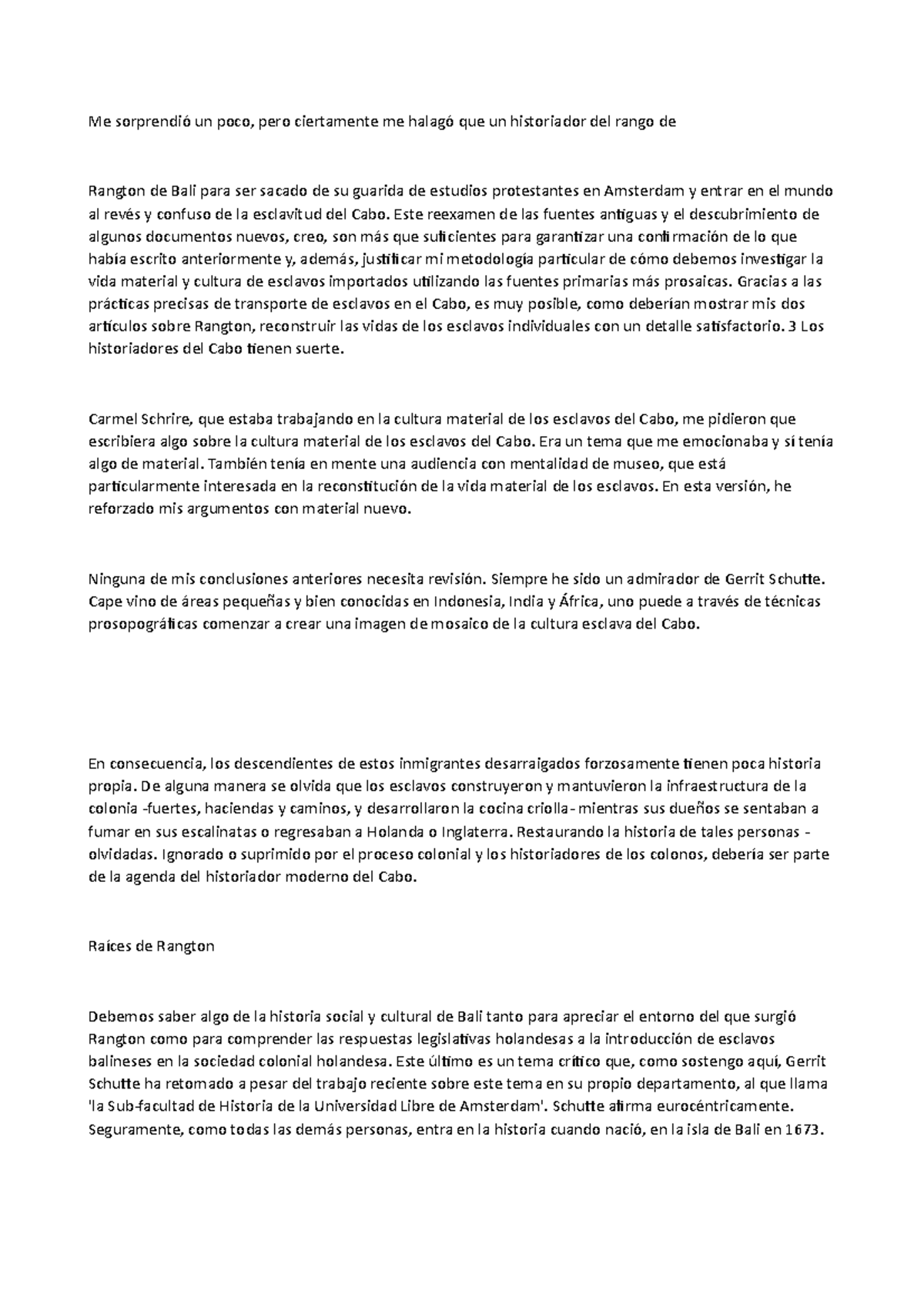 Me sorprendió un poco, pero ciertamente me halagó que un historiador del rango de

Rangton de Bali para ser sacado de su guarida de estudios protestantes en Amsterdam y entrar en el mundo al revés y confuso de la esclavitud del Cabo. Este reexamen de las fuentes antiguas y el descubrimiento de algunos documentos nuevos, creo, son más que suficientes para garantizar una confirmación de lo que había escrito anteriormente y, además, justificar mi metodología particular de cómo debemos investigar la vida material y cultura de esclavos importados utilizando las fuentes primarias más prosaicas. Gracias a las prácticas precisas de transporte de esclavos en el Cabo, es muy posible, como deberían mostrar mis dos artículos sobre Rangton, reconstruir las vidas de los esclavos individuales con un detalle satisfactorio. 3 Los historiadores del Cabo tienen suerte.

Carmel Schrire, que estaba trabajando en la cultura material de los esclavos del Cabo, me pidieron que escribiera algo sobre la cultura material de los esclavos del Cabo. Era un tema que me emocionaba y sí tenía algo de material. También tenía en mente una audiencia con mentalidad de museo, que está particularmente interesada en la reconstitución de la vida material de los esclavos. En esta versión, he reforzado mis argumentos con material nuevo.

Ninguna de mis conclusiones anteriores necesita revisión. Siempre he sido un admirador de Gerrit Schutte. Cape vino de áreas pequeñas y bien conocidas en Indonesia, India y África, uno puede a través de técnicas prosopográficas comenzar a crear una imagen de mosaico de la cultura esclava del Cabo.

En consecuencia, los descendientes de estos inmigrantes desarraigados forzosamente tienen poca historia propia. De alguna manera se olvida que los esclavos construyeron y mantuvieron la infraestructura de la colonia -fuertes, haciendas y caminos, y desarrollaron la cocina criolla- mientras sus dueños se sentaban a fumar en sus escalinatas o regresaban a Holanda o Inglaterra. Restaurando la historia de tales personas - olvidadas. Ignorado o suprimido por el proceso colonial y los historiadores de los colonos, debería ser parte de la agenda del historiador moderno del Cabo.

Raíces de Rangton

Debemos saber algo de la historia social y cultural de Bali tanto para apreciar el entorno del que surgió Rangton como para comprender las respuestas legislativas holandesas a la introducción de esclavos balineses en la sociedad colonial holandesa. Este último es un tema crítico que, como sostengo aquí, Gerrit Schutte ha retomado a pesar del trabajo reciente sobre este tema en su propio departamento, al que llama 'la Sub-facultad de Historia de la Universidad Libre de Amsterdam'. Schutte afirma eurocéntricamente. Seguramente, como todas las demás personas, entra en la historia cuando nació, en la isla de Bali en 1673.